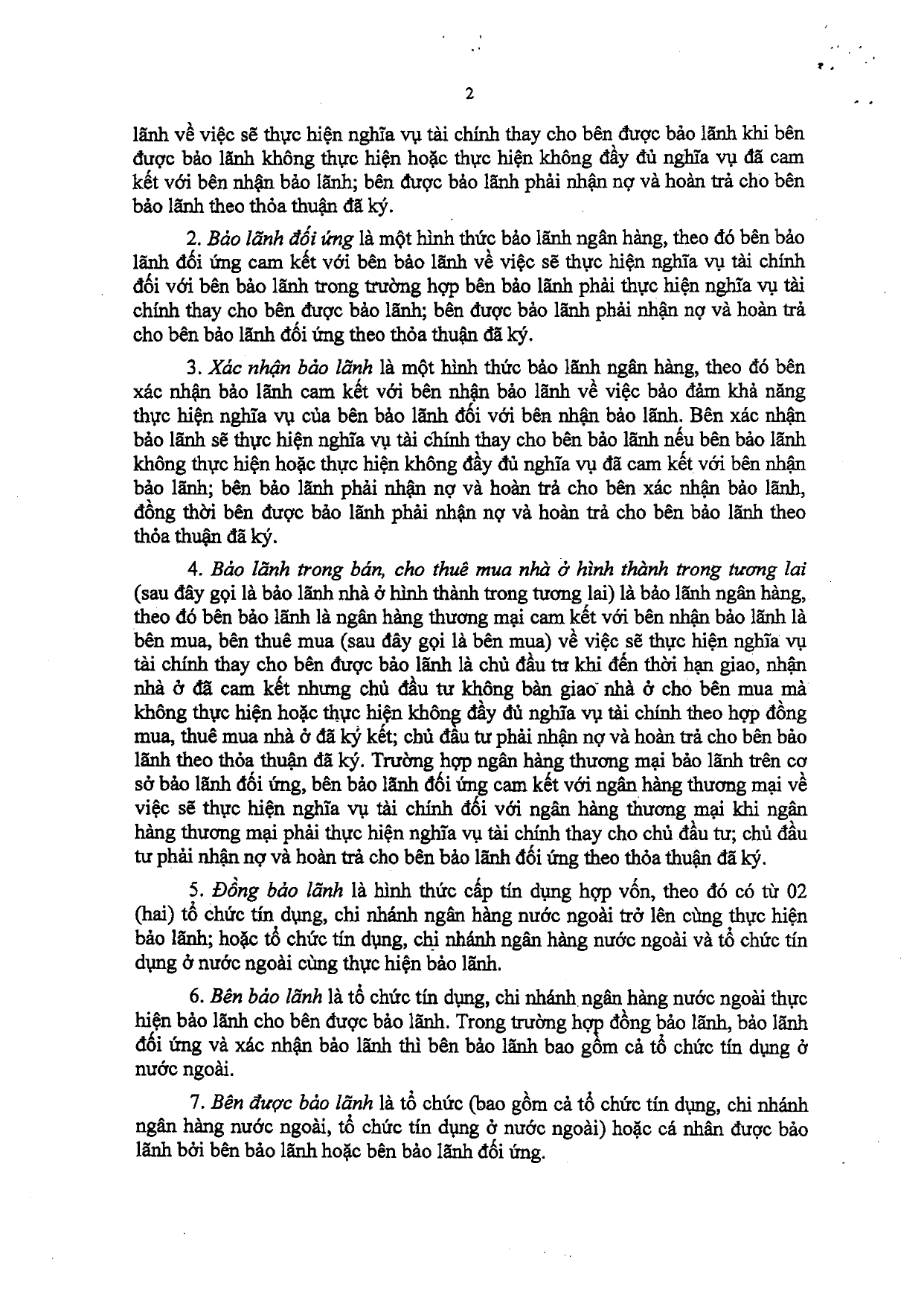 2

lãnh về việc sẽ thực hiện nghĩa vụ tài chính thay cho bên được bảo lãnh khi bên được bảo lãnh không thực hiện hoặc thực hiện không đầy đủ nghĩa vụ đã cam kết với bên nhận bảo lãnh; bên được bảo lãnh phải nhận nợ và hoàn trả cho bên bảo lãnh theo thỏa thuận đã ký.

2. Bảo lãnh đối ứng là một hình thức bảo lãnh ngân hàng, theo đó bên bảo lãnh đối ứng cam kết với bên bảo lãnh về việc sẽ thực hiện nghĩa vụ tài chính đối với bên bảo lãnh trong trường hợp bên bảo lãnh phải thực hiện nghĩa vụ tài chính thay cho bên được bảo lãnh; bên được bảo lãnh phải nhận nợ và hoàn trả cho bên bảo lãnh đối ứng theo thỏa thuận đã ký.

3. Xác nhận bảo lãnh là một hình thức bảo lãnh ngân hàng, theo đó bên xác nhận bảo lãnh cam kết với bên nhận bảo lãnh về việc bảo đảm khả năng thực hiện nghĩa vụ của bên bảo lãnh đối với bên nhận bảo lãnh. Bên xác nhận bảo lãnh sẽ thực hiện nghĩa vụ tài chính thay cho bên bảo lãnh nếu bên bảo lãnh không thực hiện hoặc thực hiện không đầy đủ nghĩa vụ đã cam kết với bên nhận bảo lãnh; bên bảo lãnh phải nhận nợ và hoàn trả cho bên xác nhận bảo lãnh, đồng thời bên được bảo lãnh phải nhận nợ và hoàn trả cho bên bảo lãnh theo thỏa thuận đã ký.

4. Bảo lãnh trong bán, cho thuê mua nhà ở hình thành trong tương lai (sau đây gọi là bảo lãnh nhà ở hình thành trong tương lai) là bảo lãnh ngân hàng, theo đó bên bảo lãnh là ngân hàng thương mại cam kết với bên nhận bảo lãnh là bên mua, bên thuê mua (sau đây gọi là bên mua) về việc sẽ thực hiện nghĩa vụ tài chính thay cho bên được bảo lãnh là chủ đầu tư khi đến thời hạn giao, nhận nhà ở đã cam kết nhưng chủ đầu tư không bàn giao nhà ở cho bên mua mà không thực hiện hoặc thực hiện không đầy đủ nghĩa vụ tài chính theo hợp đồng mua, thuê mua nhà ở đã ký kết; chủ đầu tư phải nhận nợ và hoàn trả cho bên bảo lãnh theo thỏa thuận đã ký. Trường hợp ngân hàng thương mại bảo lãnh trên cơ sở bảo lãnh đối ứng, bên bảo lãnh đối ứng cam kết với ngân hàng thương mại về việc sẽ thực hiện nghĩa vụ tài chính đối với ngân hàng thương mại khi ngân hàng thương mại phải thực hiện nghĩa vụ tài chính thay cho chủ đầu tư; chủ đầu tư phải nhận nợ và hoàn trả cho bên bảo lãnh đối ứng theo thỏa thuận đã ký.

5. Đồng bảo lãnh là hình thức cấp tín dụng hợp vốn, theo đó có từ 02 (hai) tổ chức tín dụng, chi nhánh ngân hàng nước ngoài trở lên cùng thực hiện bảo lãnh; hoặc tổ chức tín dụng, chi nhánh ngân hàng nước ngoài và tổ chức tín dụng ở nước ngoài cùng thực hiện bảo lãnh.

6. Bên bảo lãnh là tổ chức tín dụng, chi nhánh ngân hàng nước ngoài thực hiện bảo lãnh cho bên được bảo lãnh. Trong trường hợp đồng bảo lãnh, bảo lãnh đối ứng và xác nhận bảo lãnh thì bên bảo lãnh bao gồm cả tổ chức tín dụng ở nước ngoài.

7. Bên được bảo lãnh là tổ chức (bao gồm cả tổ chức tín dụng, chi nhánh ngân hàng nước ngoài, tổ chức tín dụng ở nước ngoài) hoặc cá nhân được bảo lãnh bởi bên bảo lãnh hoặc bên bảo lãnh đối ứng.